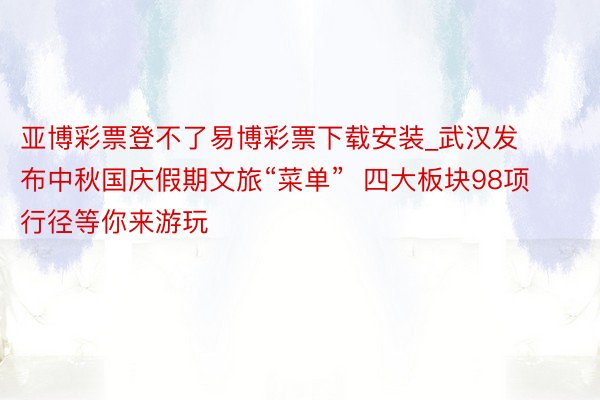 亚博彩票登不了易博彩票下载安装_武汉发布中秋国庆假期文旅“菜单” 四大板块98项行径等你来游玩